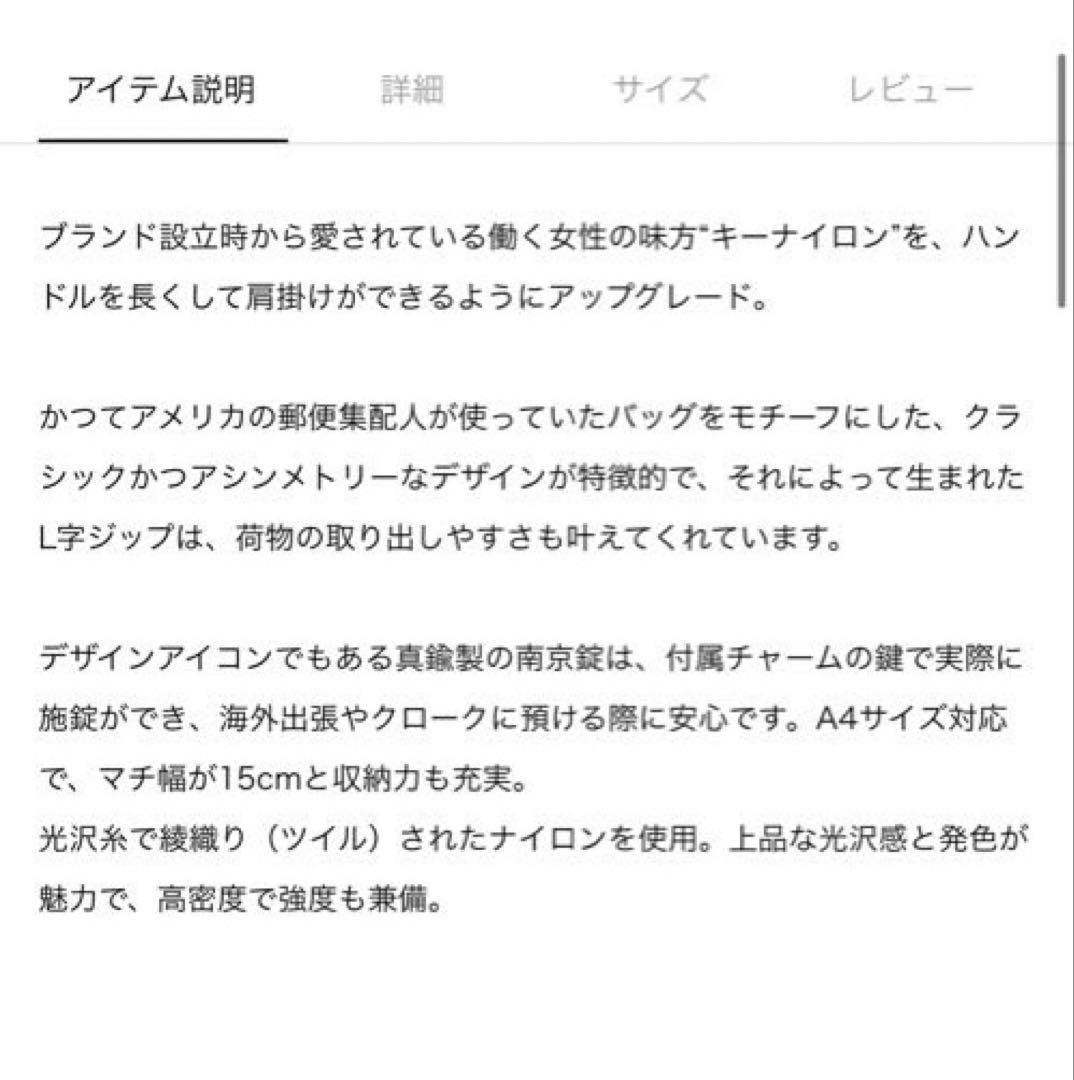 アイテム説明　詳細　サイズ　レビュー

ブランド設立時から愛されている働く女性の味方"キーナイロン"を、ハンドルを長くして肩掛けができるようにアップグレード。

かつてアメリカの郵便集配人が使っていたバッグをモチーフにした、クラシックかつアシンメトリーなデザインが特徴的で、それによって生まれたL字ジップは、荷物の取り出しやすさも叶えてくれています。

デザインアイコンでもある真鍮製の南京錠は、付属チャームの鍵で実際に施錠ができ、海外出張やクロークに預ける際に安心です。A4サイズ対応で、マチ幅が15cmと収納力も充実。
光沢糸で綾織り（ツイル）されたナイロンを使用。上品な光沢感と発色が魅力で、高密度で強度も兼備。